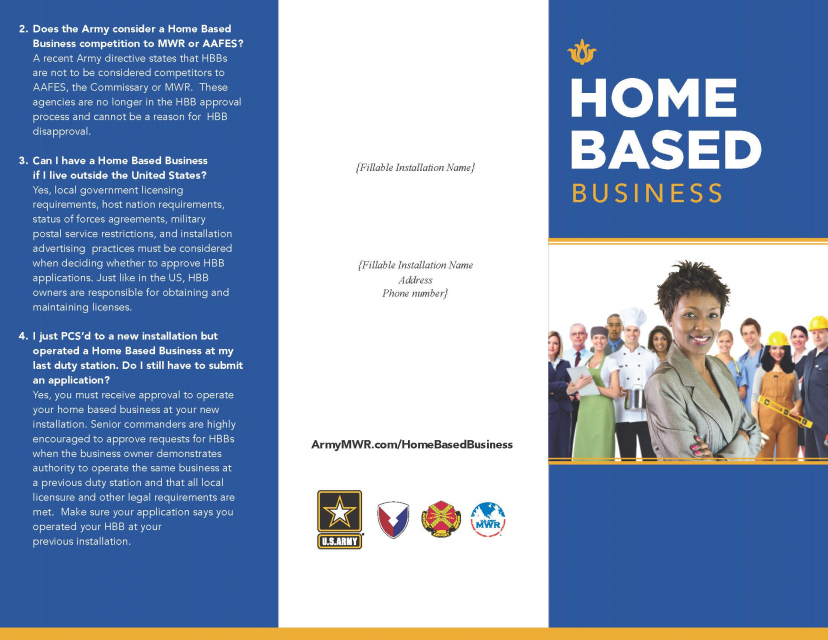 2. Does the Army consider a Home Based Business competition to MWR or AAFES?
A recent Army directive states that HBBs are not to be considered competitors to AAFES, the Commissary or MWR. These agencies are no longer in the HBB approval process and cannot be a reason for HBB disapproval.

3. Can I have a Home Based Business if I live outside the United States?
Yes, local government licensing requirements, host nation requirements, status of forces agreements, military postal service restrictions, and installation advertising practices must be considered when deciding whether to approve HBB applications. Just like in the US, HBB owners are responsible for obtaining and maintaining licenses.

4. I just PCS'd to a new installation but operated a Home Based Business at my last duty station. Do I still have to submit an application?
Yes, you must receive approval to operate your home based business at your new installation. Senior commanders are highly encouraged to approve requests for HBBs when the business owner demonstrates authority to operate the same business at a previous duty station and that all local licensure and other legal requirements are met. Make sure your application says you operated your HBB at your previous installation.

{Fillable Installation Name}

{Fillable Installation Name
Address
Phone number}

ArmyMWR.com/HomeBasedBusiness

U.S.ARMY

MWR

HOME BASED BUSINESS